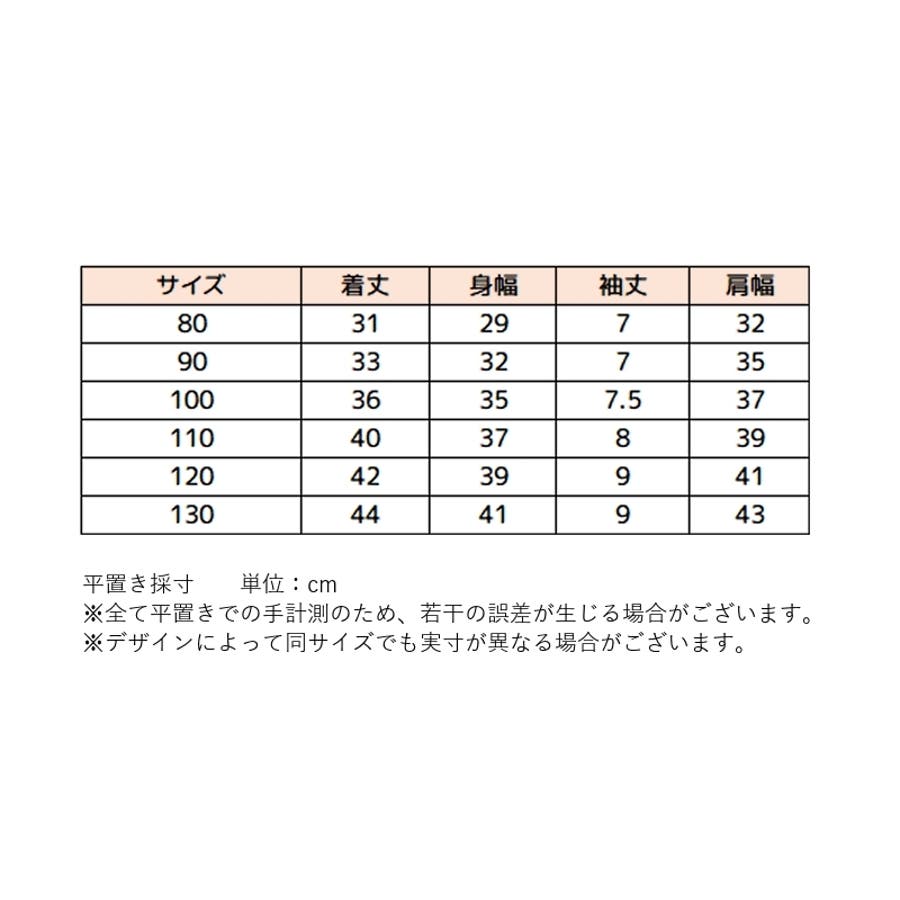 | サイズ | 着丈 | 身幅 | 袖丈 | 肩幅 |
|---|---|---|---|---|
| 80 | 31 | 29 | 7 | 32 |
| 90 | 33 | 32 | 7 | 35 |
| 100 | 36 | 35 | 7.5 | 37 |
| 110 | 40 | 37 | 8 | 39 |
| 120 | 42 | 39 | 9 | 41 |
| 130 | 44 | 41 | 9 | 43 |

平置き採寸　　単位：cm
※全て平置きでの手計測のため、若干の誤差が生じる場合がございます。
※デザインによって同サイズでも実寸が異なる場合がございます。